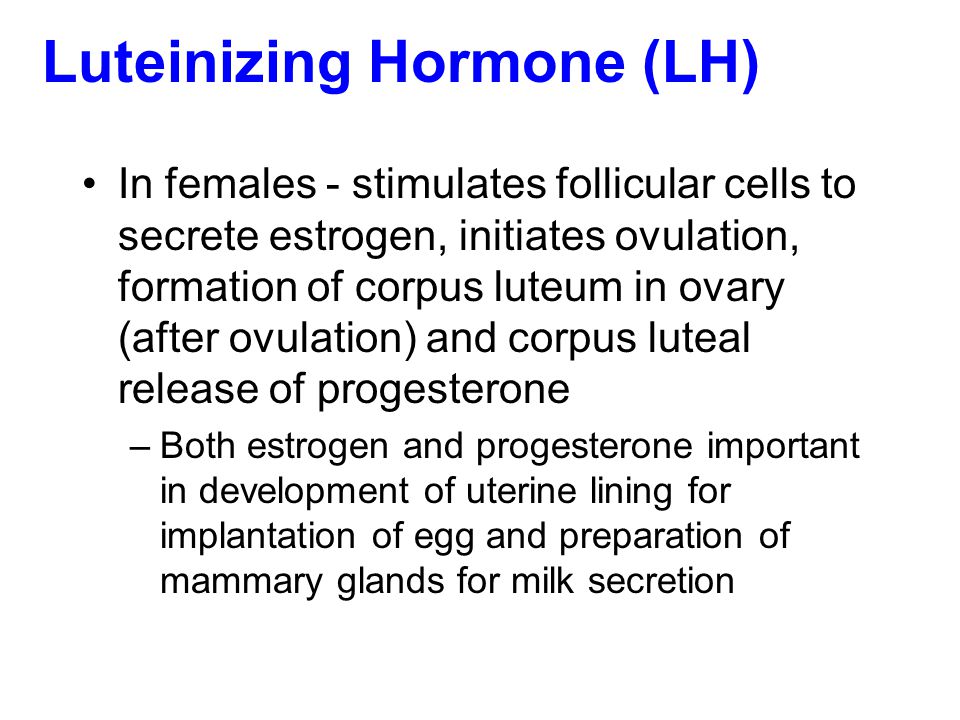 Luteinizing Hormone (LH)

• In females - stimulates follicular cells to secrete estrogen, initiates ovulation, formation of corpus luteum in ovary (after ovulation) and corpus luteal release of progesterone

– Both estrogen and progesterone important in development of uterine lining for implantation of egg and preparation of mammary glands for milk secretion